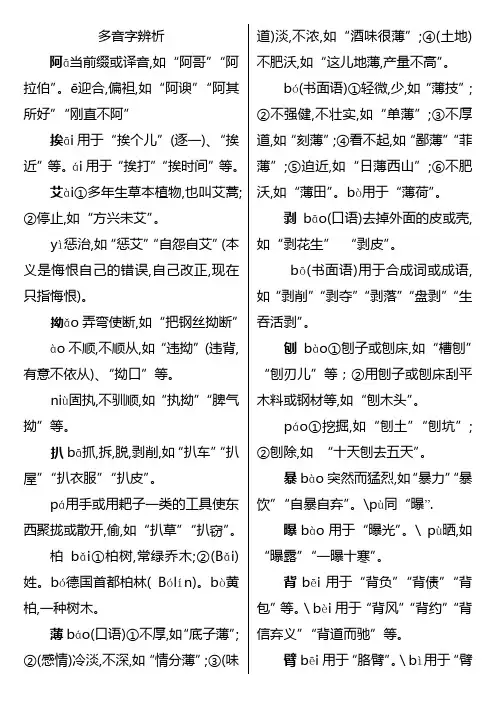 多音字辨析

阿ā当前缀或译音,如“阿哥”“阿拉伯”。ē迎合,偏袒,如“阿谀”“阿其所好”“刚直不阿”

挨āi 用于“挨个儿”(逐一)、“挨近”等。ái 用于“挨打”“挨时间”等。

艾ài①多年生草本植物,也叫艾蒿;②停止,如“方兴未艾”。

yì惩治,如“惩艾”“自怨自艾”(本义是悔恨自己的错误,自己改正,现在只指悔恨)。

拗ǎo 弄弯使断,如“把钢丝拗断”

ào 不顺,不顺从,如“违拗”(违背,有意不依从)、“拗口”等。

niù固执,不驯顺,如“执拗”“脾气拗”等。

扒 bā抓,拆,脱,剥削,如“扒车”“扒屋”“扒衣服”“扒皮”。

pá用手或用耙子一类的工具使东西聚拢或散开,偷,如“扒草”“扒窃”。

柏 bǎi①柏树,常绿乔木;②(Bǎi)姓。bó德国首都柏林( Bólín)。bò黄柏,一种树木。

薄 báo(口语)①不厚,如“底子薄”;②(感情)冷淡,不深,如“情分薄”;③(味道)淡,不浓,如“酒味很薄”;④(土地)不肥沃,如“这儿地薄,产量不高”。

bó(书面语)①轻微,少,如“薄技”;②不强健,不壮实,如“单薄”;③不厚道,如“刻薄”;④看不起,如“鄙薄”“菲薄”;⑤迫近,如“日薄西山”;⑥不肥沃,如“薄田”。bò用于“薄荷”。

剥 bāo(口语)去掉外面的皮或壳,如“剥花生” “剥皮”。

bō(书面语)用于合成词或成语,如“剥削”“剥夺”“剥落”“盘剥”“生吞活剥”。

刨 bào①刨子或刨床,如“槽刨”“刨刃儿”等;②用刨子或刨床刮平木料或钢材等,如“刨木头”。

páo①挖掘,如“刨土”“刨坑”;②刨除,如 “十天刨去五天”。

暴 bào 突然而猛烈,如“暴力”“暴饮”“自暴自弃”。\pù同“曝”.

曝 bào 用于“曝光”。\ pù晒,如“曝露”“一曝十寒”。

背 bēi 用于“背负”“背债”“背包”等。\ bèi 用于“背风”“背约”“背信弃义”“背道而驰”等。

臂 bēi 用于“胳臂”。\ bì用于“臂